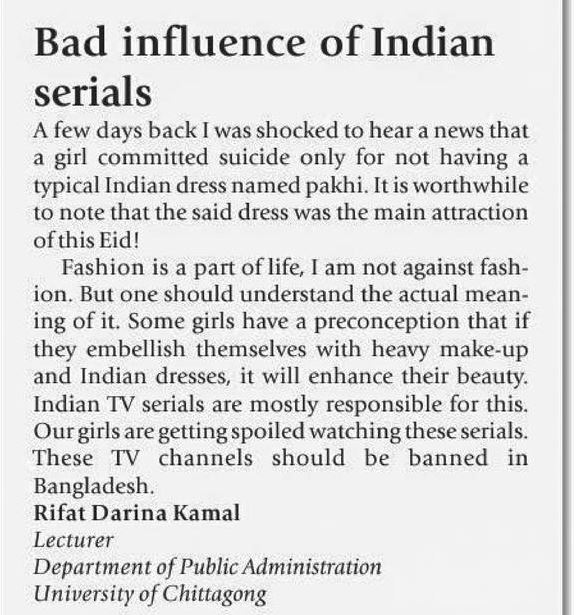 Bad influence of Indian serials

A few days back I was shocked to hear a news that a girl committed suicide only for not having a typical Indian dress named pakhi. It is worthwhile to note that the said dress was the main attraction of this Eid!

Fashion is a part of life, I am not against fashion. But one should understand the actual meaning of it. Some girls have a preconception that if they embellish themselves with heavy make-up and Indian dresses, it will enhance their beauty. Indian TV serials are mostly responsible for this. Our girls are getting spoiled watching these serials. These TV channels should be banned in Bangladesh.

Rifat Darina Kamal
Lecturer
Department of Public Administration
University of Chittagong